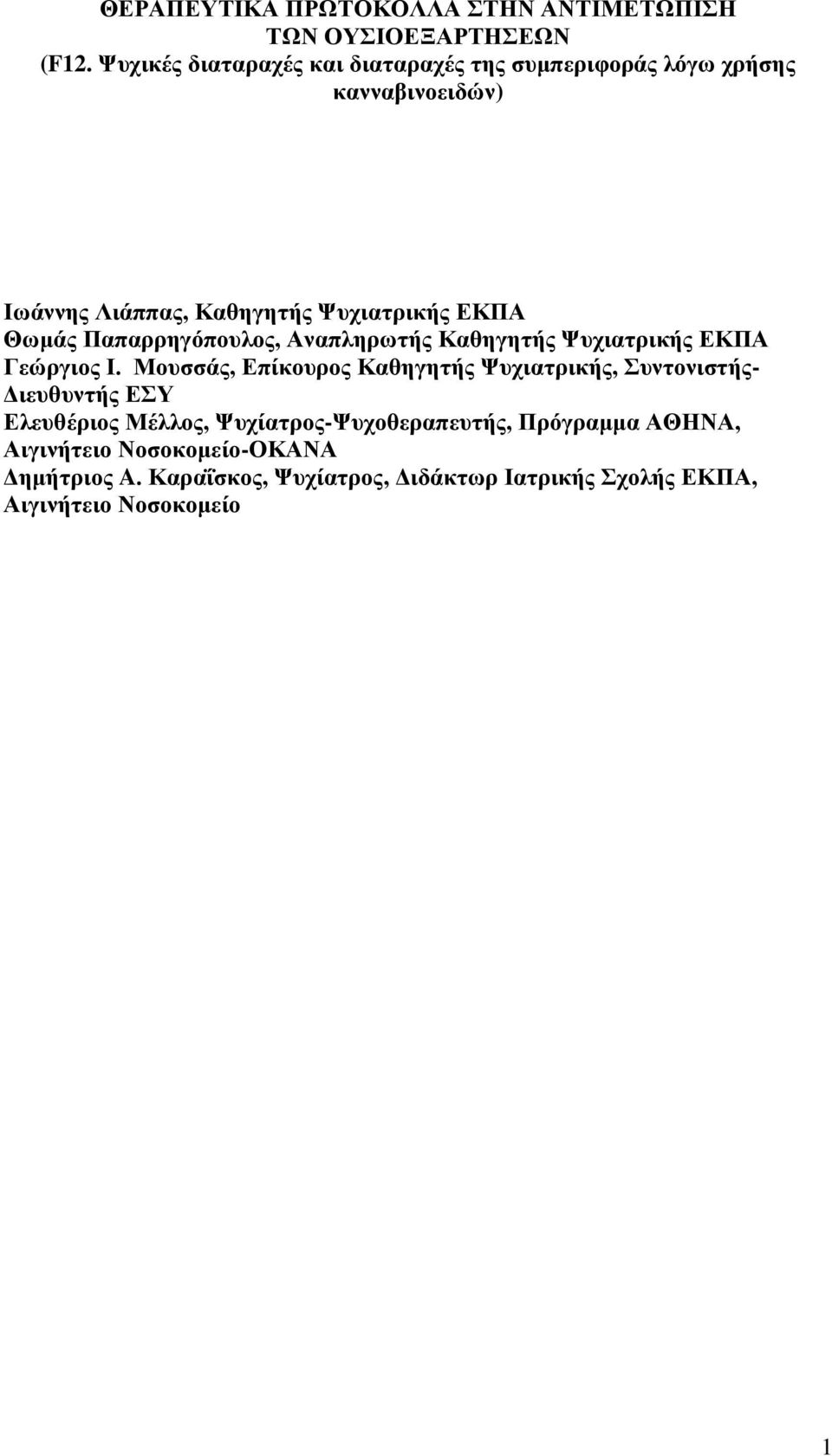 ΘΕΡΑΠΕΥΤΙΚΑ ΠΡΩΤΟΚΟΛΛΑ ΣΤΗΝ ΑΝΤΙΜΕΤΩΠΙΣΗ ΤΩΝ ΟΥΣΙΟΕΞΑΡΤΗΣΕΩΝ (F12. Ψυχικές διαταραχές και διαταραχές της συμπεριφοράς λόγω χρήσης κανναβινοειδών)

Ιωάννης Λιάππας, Καθηγητής Ψυχιατρικής ΕΚΠΑ
Θωμάς Παπαρρηγόπουλος, Αναπληρωτής Καθηγητής Ψυχιατρικής ΕΚΠΑ
Γεώργιος Ι. Μουσσάς, Επίκουρος Καθηγητής Ψυχιατρικής, Συντονιστής-Διευθυντής ΕΣΥ
Ελευθέριος Μέλλος, Ψυχίατρος-Ψυχοθεραπευτής, Πρόγραμμα ΑΘΗΝΑ, Αιγινήτειο Νοσοκομείο-ΟΚΑΝΑ
Δημήτριος Α. Καραΐσκος, Ψυχίατρος, Διδάκτωρ Ιατρικής Σχολής ΕΚΠΑ, Αιγινήτειο Νοσοκομείο

1